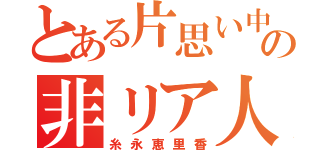 とある片思い中の
非リア人
糸永恵里香